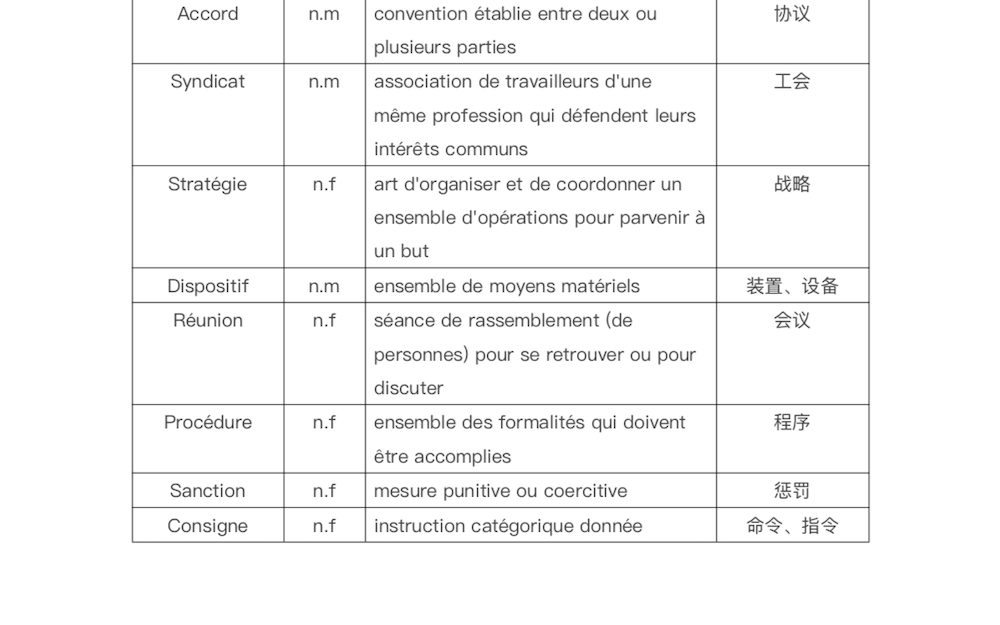 | Accord | n.m | convention établie entre deux ou plusieurs parties | 协议 |
|---|---|---|---|
| Syndicat | n.m | association de travailleurs d'une même profession qui défendent leurs intérêts communs | 工会 |
| Stratégie | n.f | art d'organiser et de coordonner un ensemble d'opérations pour parvenir à un but | 战略 |
| Dispositif | n.m | ensemble de moyens matériels | 装置、设备 |
| Réunion | n.f | séance de rassemblement (de personnes) pour se retrouver ou pour discuter | 会议 |
| Procédure | n.f | ensemble des formalités qui doivent être accomplies | 程序 |
| Sanction | n.f | mesure punitive ou coercitive | 惩罚 |
| Consigne | n.f | instruction catégorique donnée | 命令、指令 |